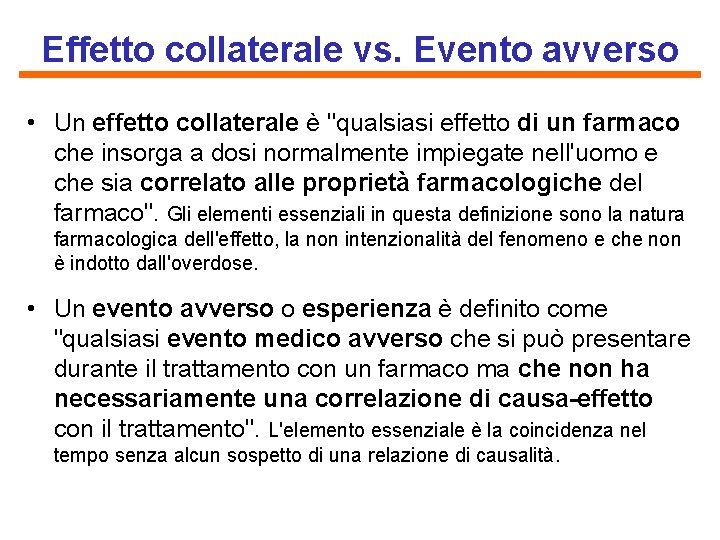 Effetto collaterale vs. Evento avverso

• Un effetto collaterale è "qualsiasi effetto di un farmaco che insorga a dosi normalmente impiegate nell'uomo e che sia correlato alle proprietà farmacologiche del farmaco". Gli elementi essenziali in questa definizione sono la natura farmacologica dell'effetto, la non intenzionalità del fenomeno e che non è indotto dall'overdose.

• Un evento avverso o esperienza è definito come "qualsiasi evento medico avverso che si può presentare durante il trattamento con un farmaco ma che non ha necessariamente una correlazione di causa-effetto con il trattamento". L'elemento essenziale è la coincidenza nel tempo senza alcun sospetto di una relazione di causalità.